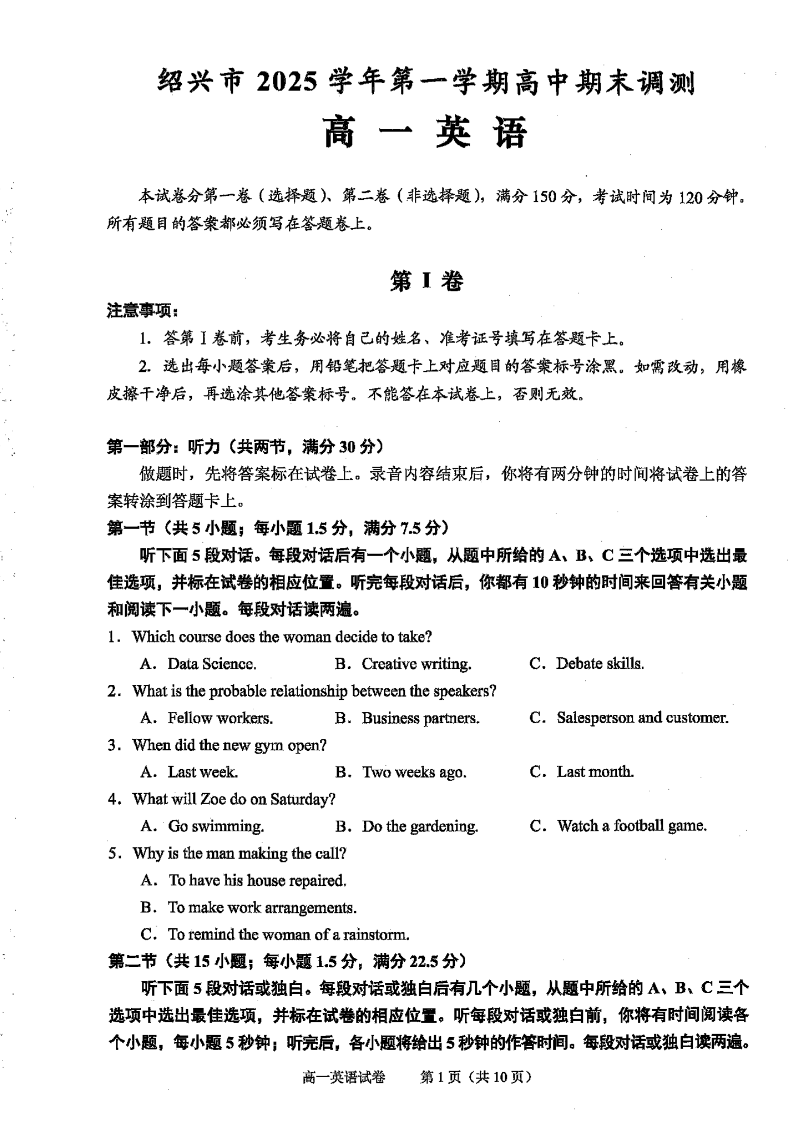 绍兴市 2025 学年第一学期高中期末调测

高 一 英 语

本试卷分第一卷（选择题）、第二卷（非选择题），满分 150 分，考试时间为 120 分钟。所有题目的答案都必须写在答题卷上。

第 I 卷

注意事项：

1. 答第 I 卷前，考生务必将自己的姓名、准考证号填写在答题卡上。

2. 选出每小题答案后，用铅笔把答题卡上对应题目的答案标号涂黑。如需改动，用橡皮擦干净后，再选涂其他答案标号。不能答在本试卷上，否则无效。

第一部分：听力（共两节，满分 30 分）

做题时，先将答案标在试卷上。录音内容结束后，你将有两分钟的时间将试卷上的答案转涂到答题卡上。

第一节（共 5 小题；每小题 1.5 分，满分 7.5 分）

听下面 5 段对话。每段对话后有一个小题，从题中所给的 A、B、C 三个选项中选出最佳选项，并标在试卷的相应位置。听完每段对话后，你都有 10 秒钟的时间来回答有关小题和阅读下一小题。每段对话读两遍。

1. Which course does the woman decide to take?

A. Data Science. B. Creative writing. C. Debate skills.

2. What is the probable relationship between the speakers?

A. Fellow workers. B. Business partners. C. Salesperson and customer.

3. When did the new gym open?

A. Last week. B. Two weeks ago. C. Last month.

4. What will Zoe do on Saturday?

A. Go swimming. B. Do the gardening. C. Watch a football game.

5. Why is the man making the call?

A. To have his house repaired.

B. To make work arrangements.

C. To remind the woman of a rainstorm.

第二节（共 15 小题；每小题 1.5 分，满分 22.5 分）

听下面 5 段对话或独白。每段对话或独白后有几个小题，从题中所给的 A、B、C 三个选项中选出最佳选项，并标在试卷的相应位置。听每段对话或独白前，你将有时间阅读各个小题，每小题 5 秒钟；听完后，各小题将给出 5 秒钟的作答时间。每段对话或独白读两遍。

高一英语试卷 第 1 页（共 10 页）